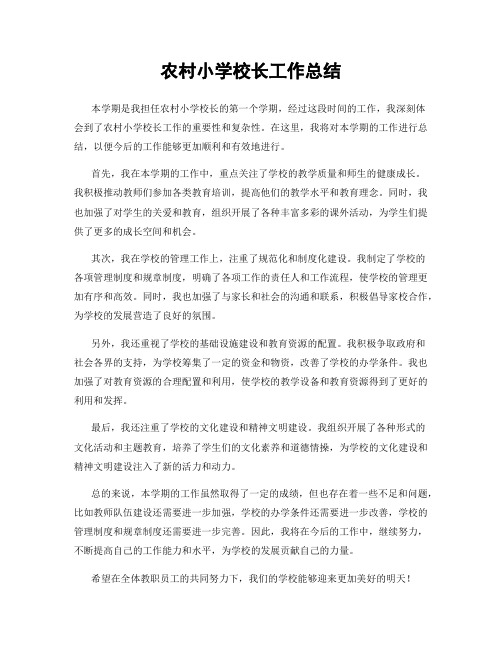 农村小学校长工作总结

本学期是我担任农村小学校长的第一个学期，经过这段时间的工作，我深刻体会到了农村小学校长工作的重要性和复杂性。在这里，我将对本学期的工作进行总结，以便今后的工作能够更加顺利和有效地进行。

首先，我在本学期的工作中，重点关注了学校的教学质量和师生的健康成长。我积极推动教师们参加各类教育培训，提高他们的教学水平和教育理念。同时，我也加强了对学生的关爱和教育，组织开展了各种丰富多彩的课外活动，为学生们提供了更多的成长空间和机会。

其次，我在学校的管理工作上，注重了规范化和制度化建设。我制定了学校的各项管理制度和规章制度，明确了各项工作的责任人和工作流程，使学校的管理更加有序和高效。同时，我也加强了与家长和社会的沟通和联系，积极倡导家校合作，为学校的发展营造了良好的氛围。

另外，我还重视了学校的基础设施建设和教育资源的配置。我积极争取政府和社会各界的支持，为学校筹集了一定的资金和物资，改善了学校的办学条件。我也加强了对教育资源的合理配置和利用，使学校的教学设备和教育资源得到了更好的利用和发挥。

最后，我还注重了学校的文化建设和精神文明建设。我组织开展了各种形式的文化活动和主题教育，培养了学生们的文化素养和道德情操，为学校的文化建设和精神文明建设注入了新的活力和动力。

总的来说，本学期的工作虽然取得了一定的成绩，但也存在着一些不足和问题，比如教师队伍建设还需要进一步加强，学校的办学条件还需要进一步改善，学校的管理制度和规章制度还需要进一步完善。因此，我将在今后的工作中，继续努力，不断提高自己的工作能力和水平，为学校的发展贡献自己的力量。

希望在全体教职员工的共同努力下，我们的学校能够迎来更加美好的明天！